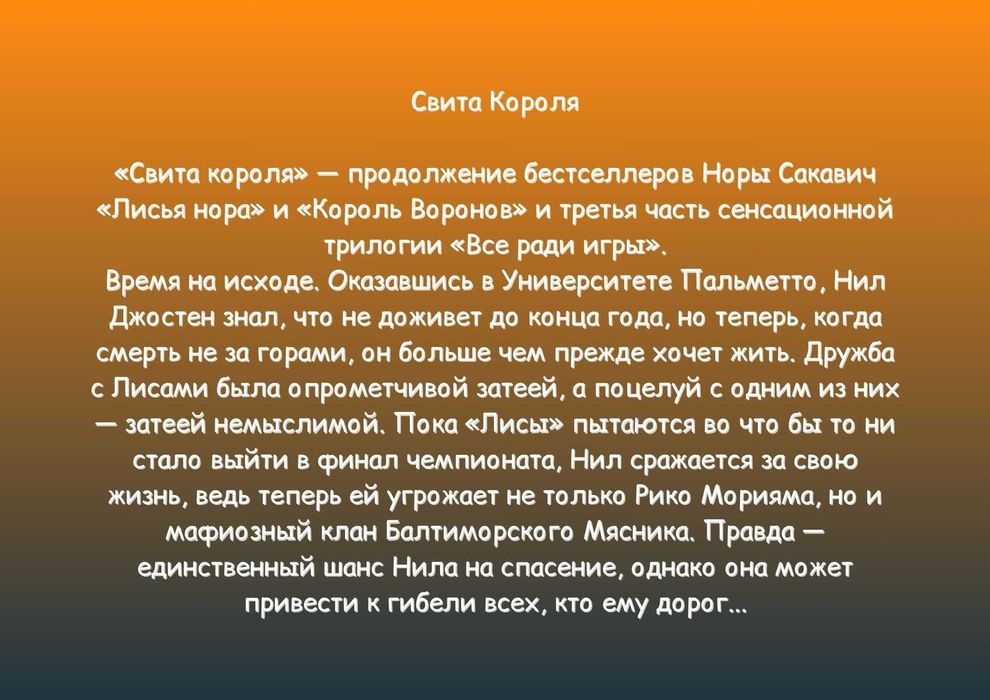 Свита Короля

«Свита короля» — продолжение бестселлеров Норы Сакавич «Лисья нора» и «Король Воронов» и третья часть сенсационной трилогии «Все ради игры».
Время на исходе. Оказавшись в Университете Пальметто, Нил Джостен знал, что не доживет до конца года, но теперь, когда смерть не за горами, он больше чем прежде хочет жить. Дружба с Лисами была опрометчивой затеей, а поцелуй с одним из них — затеей немыслимой. Пока «Лисы» пытаются во что бы то ни стало выйти в финал чемпионата, Нил сражается за свою жизнь, ведь теперь ей угрожает не только Рико Морияма, но и мафиозный клан Балтиморского Мясника. Правда — единственный шанс Нила на спасение, однако она может привести к гибели всех, кто ему дорог...